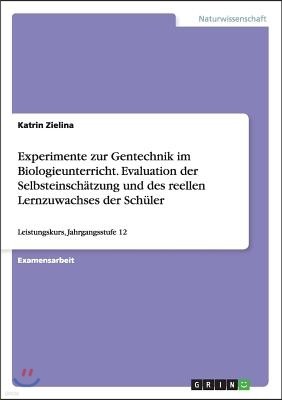 Naturwissenschaft

Katrin Zielina

Experimente zur Gentechnik im Biologieunterricht. Evaluation der Selbsteinschätzung und des reellen Lernzuwachses der Schüler

Leistungskurs, Jahrgangsstufe 12

Examensarbeit

GRIN